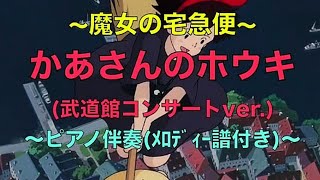 ~魔女の宅急便~

かあさんのホウキ

(武道館コンサートver.)

~ピアノ伴奏(ﾒﾛﾃﾞｨｰ譜付き)~